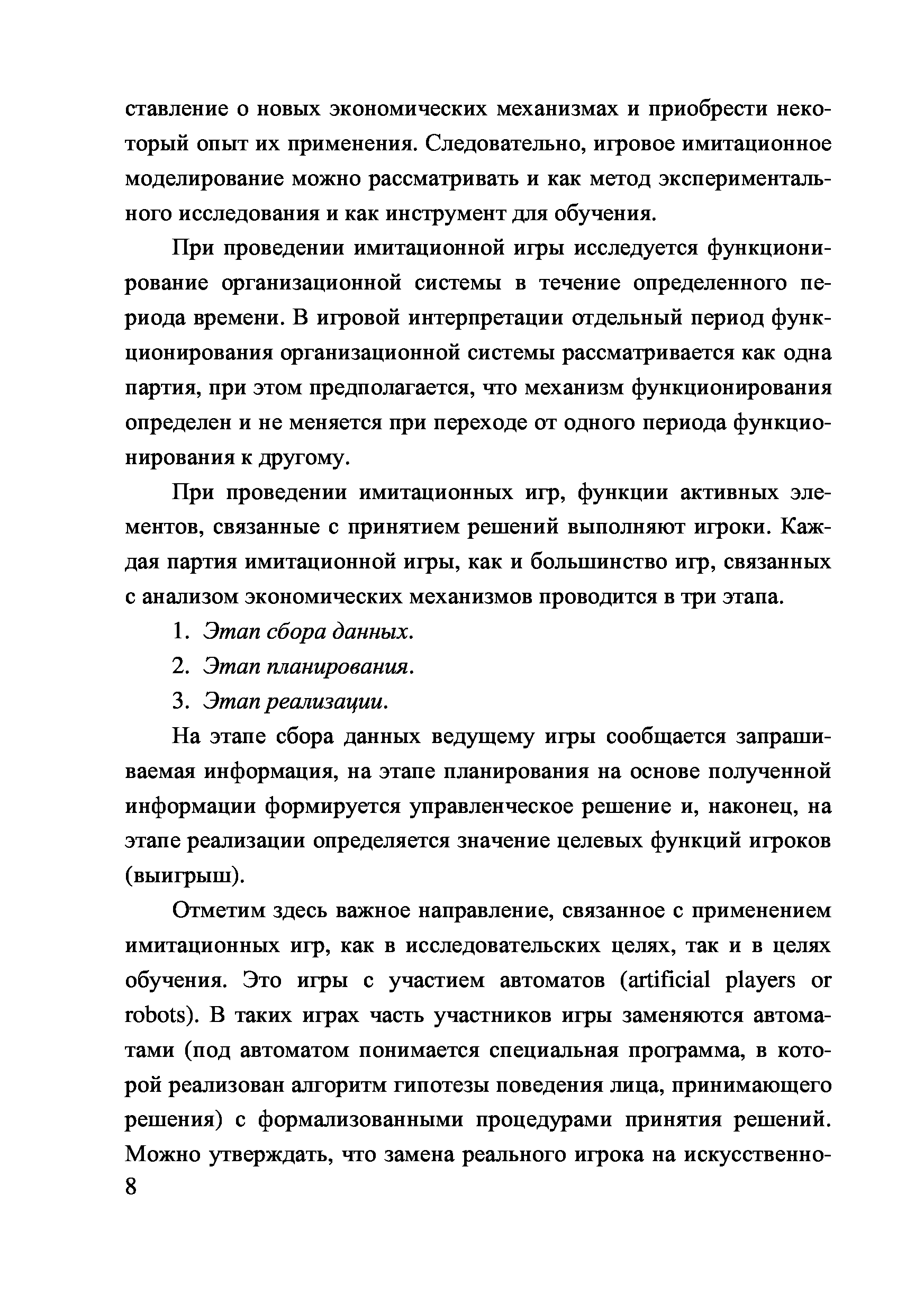 ставление о новых экономических механизмах и приобрести некоторый опыт их применения. Следовательно, игровое имитационное моделирование можно рассматривать и как метод экспериментального исследования и как инструмент для обучения.

При проведении имитационной игры исследуется функционирование организационной системы в течение определенного периода времени. В игровой интерпретации отдельный период функционирования организационной системы рассматривается как одна партия, при этом предполагается, что механизм функционирования определен и не меняется при переходе от одного периода функционирования к другому.

При проведении имитационных игр, функции активных элементов, связанные с принятием решений выполняют игроки. Каждая партия имитационной игры, как и большинство игр, связанных с анализом экономических механизмов проводится в три этапа.

1. Этап сбора данных.

2. Этап планирования.

3. Этап реализации.

На этапе сбора данных ведущему игры сообщается запрашиваемая информация, на этапе планирования на основе полученной информации формируется управленческое решение и, наконец, на этапе реализации определяется значение целевых функций игроков (выигрыш).

Отметим здесь важное направление, связанное с применением имитационных игр, как в исследовательских целях, так и в целях обучения. Это игры с участием автоматов (artificial players or robots). В таких играх часть участников игры заменяются автоматами (под автоматом понимается специальная программа, в которой реализован алгоритм гипотезы поведения лица, принимающего решения) с формализованными процедурами принятия решений. Можно утверждать, что замена реального игрока на искусственно-

8